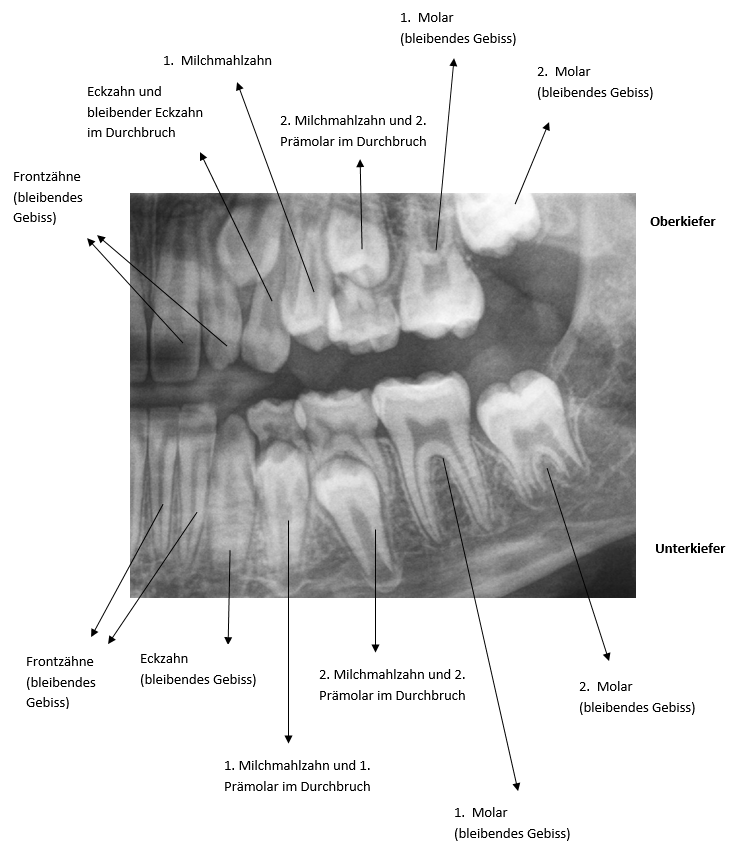 1. Molar
(bleibendes Gebiss)

1. Milchmahlzahn

2. Molar
(bleibendes Gebiss)

Eckzahn und bleibender Eckzahn im Durchbruch

2. Milchmahlzahn und 2. Prämolar im Durchbruch

Frontzähne
(bleibendes Gebiss)

Oberkiefer

Unterkiefer

Frontzähne
(bleibendes Gebiss)

Eckzahn
(bleibendes Gebiss)

2. Milchmahlzahn und 2. Prämolar im Durchbruch

2. Molar
(bleibendes Gebiss)

1. Milchmahlzahn und 1. Prämolar im Durchbruch

1. Molar
(bleibendes Gebiss)